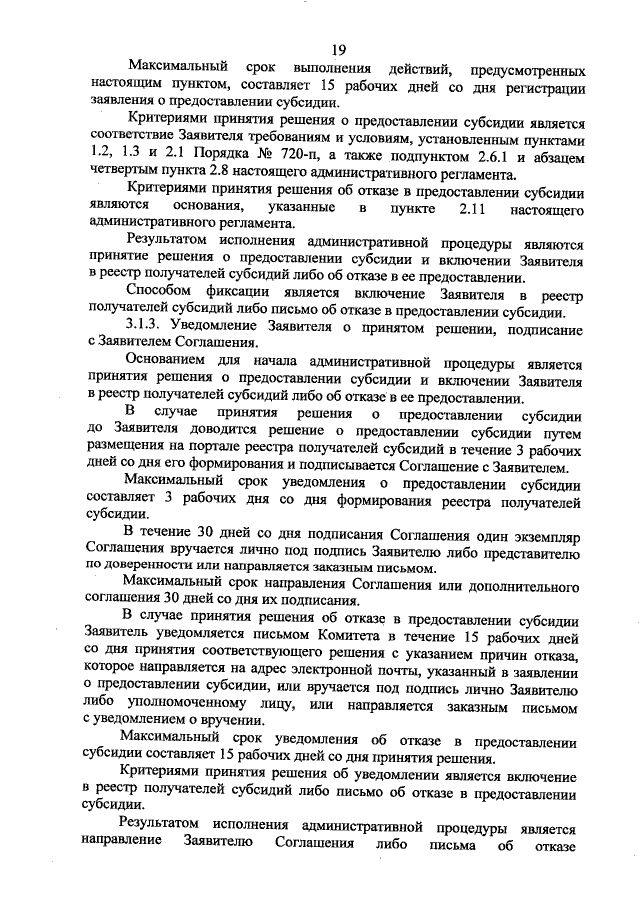 19

Максимальный срок выполнения действий, предусмотренных настоящим пунктом, составляет 15 рабочих дней со дня регистрации заявления о предоставлении субсидии.

Критериями принятия решения о предоставлении субсидии является соответствие Заявителя требованиям и условиям, установленным пунктами 1.2, 1.3 и 2.1 Порядка № 720-п, а также подпунктом 2.6.1 и абзацем четвертым пункта 2.8 настоящего административного регламента.

Критериями принятия решения об отказе в предоставлении субсидии являются основания, указанные в пункте 2.11 настоящего административного регламента.

Результатом исполнения административной процедуры являются принятие решения о предоставлении субсидии и включении Заявителя в реестр получателей субсидий либо об отказе в ее предоставлении.

Способом фиксации является включение Заявителя в реестр получателей субсидий либо письмо об отказе в предоставлении субсидии.

3.1.3. Уведомление Заявителя о принятом решении, подписание с Заявителем Соглашения.

Основанием для начала административной процедуры является принятия решения о предоставлении субсидии и включении Заявителя в реестр получателей субсидий либо об отказе в ее предоставлении.

В случае принятия решения о предоставлении субсидии до Заявителя доводится решение о предоставлении субсидии путем размещения на портале реестра получателей субсидий в течение 3 рабочих дней со дня его формирования и подписывается Соглашение с Заявителем.

Максимальный срок уведомления о предоставлении субсидии составляет 3 рабочих дня со дня формирования реестра получателей субсидии.

В течение 30 дней со дня подписания Соглашения один экземпляр Соглашения вручается лично под подпись Заявителю либо представителю по доверенности или направляется заказным письмом.

Максимальный срок направления Соглашения или дополнительного соглашения 30 дней со дня их подписания.

В случае принятия решения об отказе в предоставлении субсидии Заявитель уведомляется письмом Комитета в течение 15 рабочих дней со дня принятия соответствующего решения с указанием причин отказа, которое направляется на адрес электронной почты, указанный в заявлении о предоставлении субсидии, или вручается под подпись лично Заявителю либо уполномоченному лицу, или направляется заказным письмом с уведомлением о вручении.

Максимальный срок уведомления об отказе в предоставлении субсидии составляет 15 рабочих дней со дня принятия решения.

Критериями принятия решения об уведомлении является включение в реестр получателей субсидий либо письмо об отказе в предоставлении субсидии.

Результатом исполнения административной процедуры является направление Заявителю Соглашения либо письма об отказе